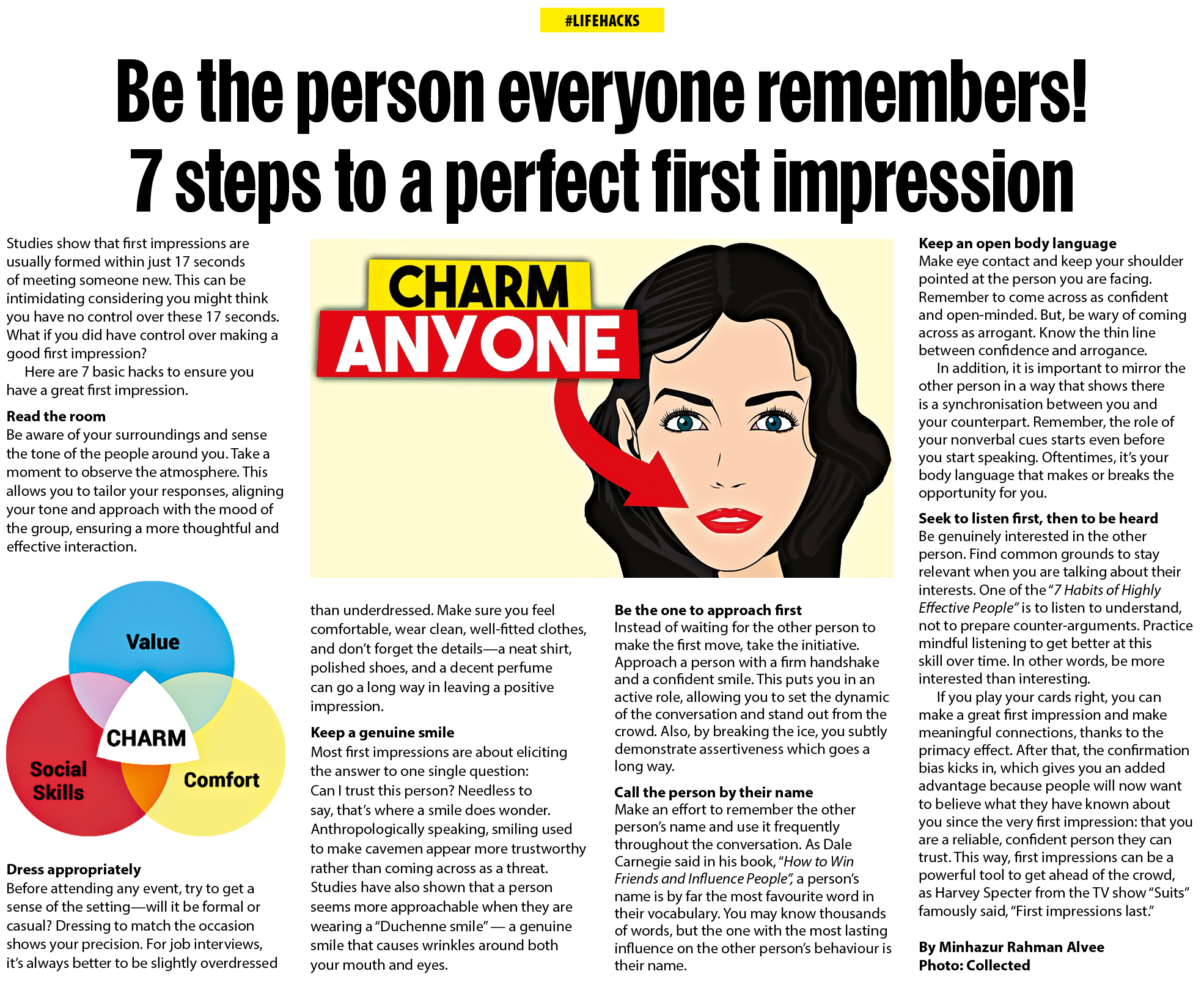 #LIFEHACKS

Be the person everyone remembers! 7 steps to a perfect first impression

Studies show that first impressions are usually formed within just 17 seconds of meeting someone new. This can be intimidating considering you might think you have no control over these 17 seconds. What if you did have control over making a good first impression?

Here are 7 basic hacks to ensure you have a great first impression.

Read the room
Be aware of your surroundings and sense the tone of the people around you. Take a moment to observe the atmosphere. This allows you to tailor your responses, aligning your tone and approach with the mood of the group, ensuring a more thoughtful and effective interaction.

Value
CHARM
Social Skills
Comfort

Dress appropriately
Before attending any event, try to get a sense of the setting—will it be formal or casual? Dressing to match the occasion shows your precision. For job interviews, it's always better to be slightly overdressed than underdressed. Make sure you feel comfortable, wear clean, well-fitted clothes, and don't forget the details—a neat shirt, polished shoes, and a decent perfume can go a long way in leaving a positive impression.

CHARM
ANYONE

Keep a genuine smile
Most first impressions are about eliciting the answer to one single question: Can I trust this person? Needless to say, that's where a smile does wonder. Anthropologically speaking, smiling used to make cavemen appear more trustworthy rather than coming across as a threat. Studies have also shown that a person seems more approachable when they are wearing a "Duchenne smile" — a genuine smile that causes wrinkles around both your mouth and eyes.

Be the one to approach first
Instead of waiting for the other person to make the first move, take the initiative. Approach a person with a firm handshake and a confident smile. This puts you in an active role, allowing you to set the dynamic of the conversation and stand out from the crowd. Also, by breaking the ice, you subtly demonstrate assertiveness which goes a long way.

Call the person by their name
Make an effort to remember the other person's name and use it frequently throughout the conversation. As Dale Carnegie said in his book, "How to Win Friends and Influence People", a person's name is by far the most favourite word in their vocabulary. You may know thousands of words, but the one with the most lasting influence on the other person's behaviour is their name.

Keep an open body language
Make eye contact and keep your shoulder pointed at the person you are facing. Remember to come across as confident and open-minded. But, be wary of coming across as arrogant. Know the thin line between confidence and arrogance.

In addition, it is important to mirror the other person in a way that shows there is a synchronisation between you and your counterpart. Remember, the role of your nonverbal cues starts even before you start speaking. Oftentimes, it's your body language that makes or breaks the opportunity for you.

Seek to listen first, then to be heard
Be genuinely interested in the other person. Find common grounds to stay relevant when you are talking about their interests. One of the "7 Habits of Highly Effective People" is to listen to understand, not to prepare counter-arguments. Practice mindful listening to get better at this skill over time. In other words, be more interested than interesting.

If you play your cards right, you can make a great first impression and make meaningful connections, thanks to the primacy effect. After that, the confirmation bias kicks in, which gives you an added advantage because people will now want to believe what they have known about you since the very first impression: that you are a reliable, confident person they can trust. This way, first impressions can be a powerful tool to get ahead of the crowd, as Harvey Specter from the TV show "Suits" famously said, "First impressions last."

By Minhazur Rahman Alvee
Photo: Collected